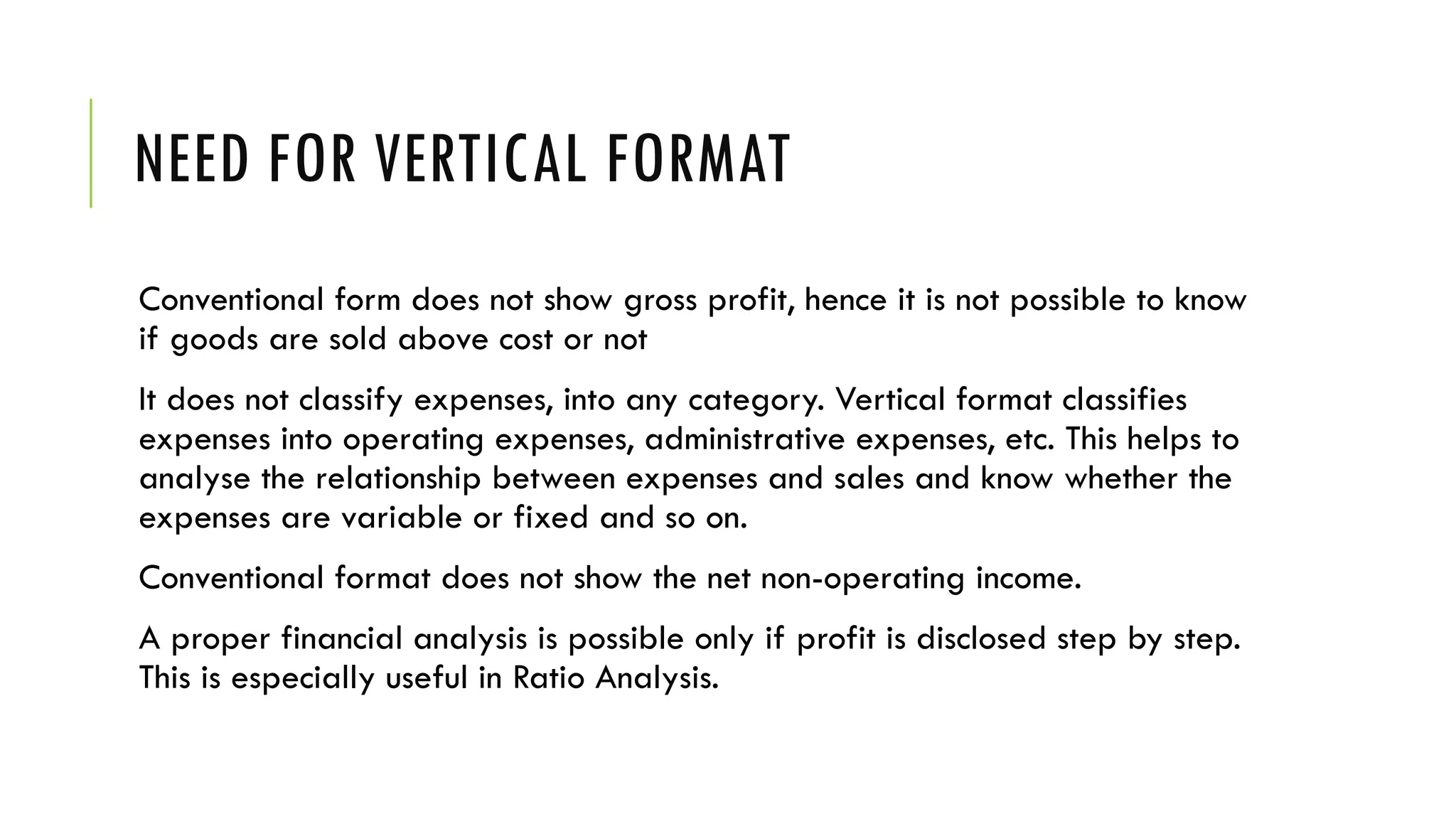 NEED FOR VERTICAL FORMAT

Conventional form does not show gross profit, hence it is not possible to know if goods are sold above cost or not

It does not classify expenses, into any category. Vertical format classifies expenses into operating expenses, administrative expenses, etc. This helps to analyse the relationship between expenses and sales and know whether the expenses are variable or fixed and so on.

Conventional format does not show the net non-operating income.

A proper financial analysis is possible only if profit is disclosed step by step. This is especially useful in Ratio Analysis.